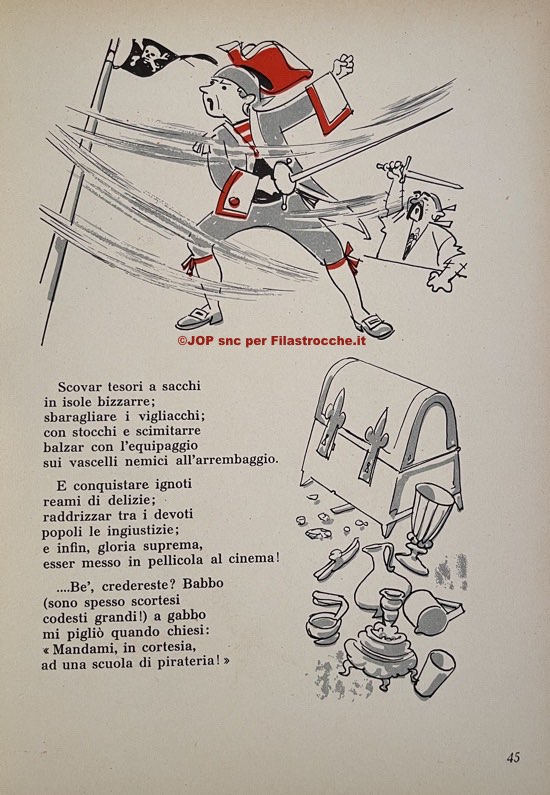 ©JOP snc per Filastrocche.it

Scovar tesori a sacchi
in isole bizzarre;
sbaragliare i vigliacchi;
con stocchi e scimitarre
balzar con l'equipaggio
sui vascelli nemici all'arrembaggio.

E conquistare ignoti
reami di delizie;
raddrizzar tra i devoti
popoli le ingiustizie;
e infin, gloria suprema,
esser messo in pellicola al cinema!

....Be', credereste? Babbo
(sono spesso scortesi
codesti grandi!) a gabbo
mi pigliò quando chiesi:
« Mandami, in cortesia,
ad una scuola di pirateria! »

45